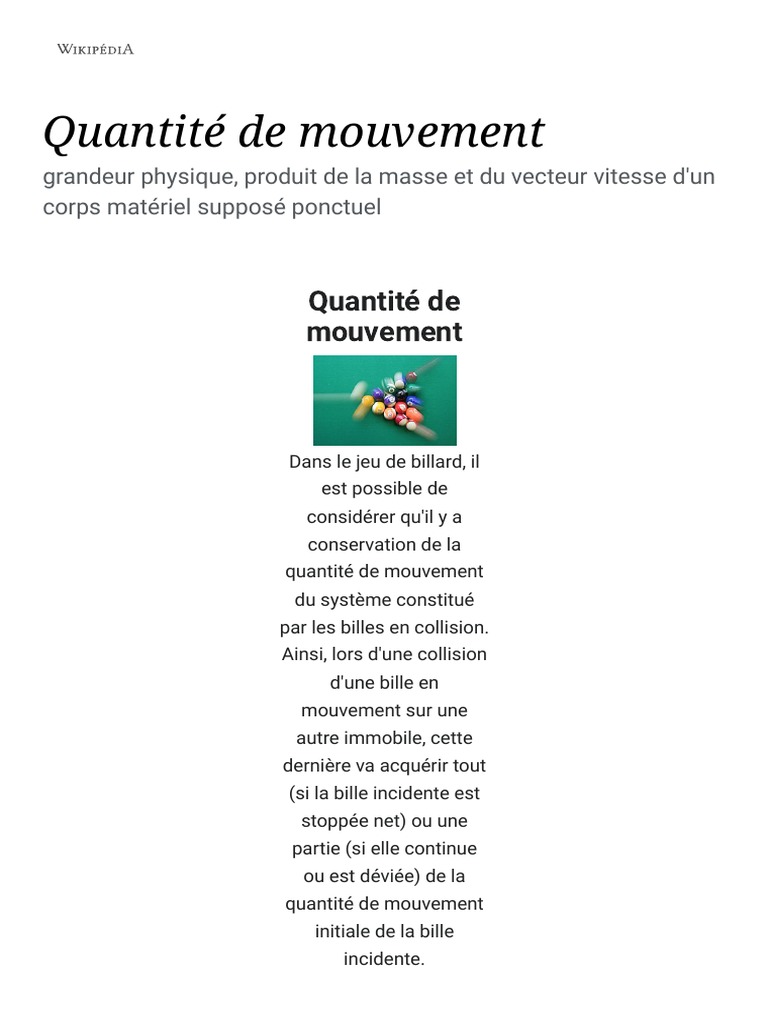 WIKIPÉDIA

Quantité de mouvement

grandeur physique, produit de la masse et du vecteur vitesse d'un corps matériel supposé ponctuel

Quantité de mouvement

Dans le jeu de billard, il est possible de considérer qu'il y a conservation de la quantité de mouvement du système constitué par les billes en collision. Ainsi, lors d'une collision d'une bille en mouvement sur une autre immobile, cette dernière va acquérir tout (si la bille incidente est stoppée net) ou une partie (si elle continue ou est déviée) de la quantité de mouvement initiale de la bille incidente.